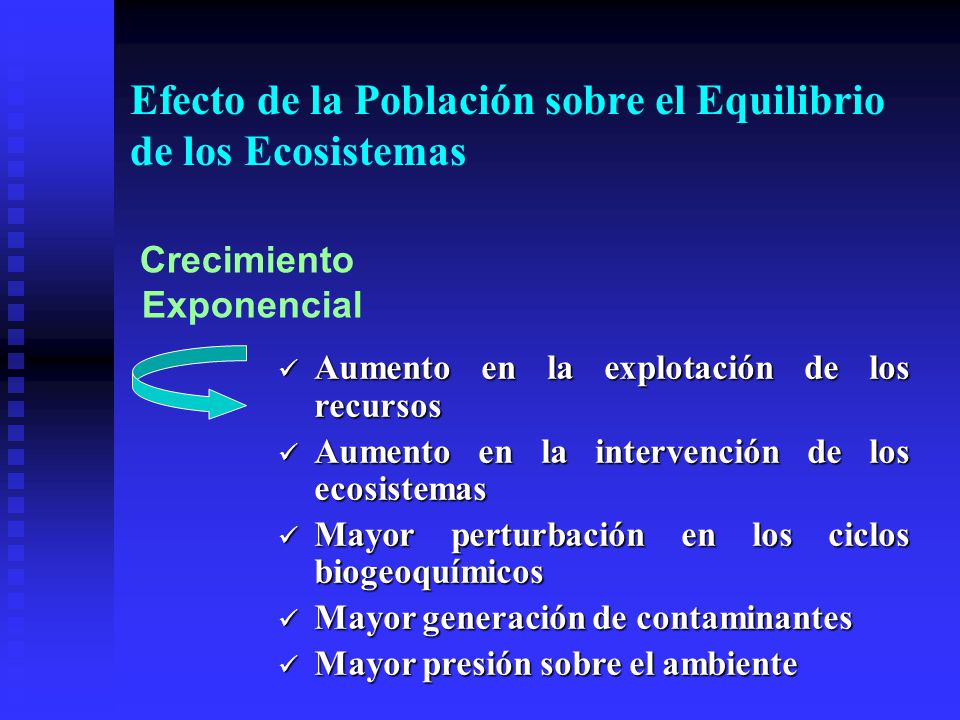 Efecto de la Población sobre el Equilibrio de los Ecosistemas

Crecimiento Exponencial

✓ Aumento en la explotación de los recursos
✓ Aumento en la intervención de los ecosistemas
✓ Mayor perturbación en los ciclos biogeoquímicos
✓ Mayor generación de contaminantes
✓ Mayor presión sobre el ambiente